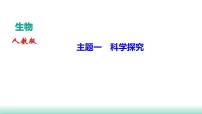 生物

人教版

主题一　科学探究